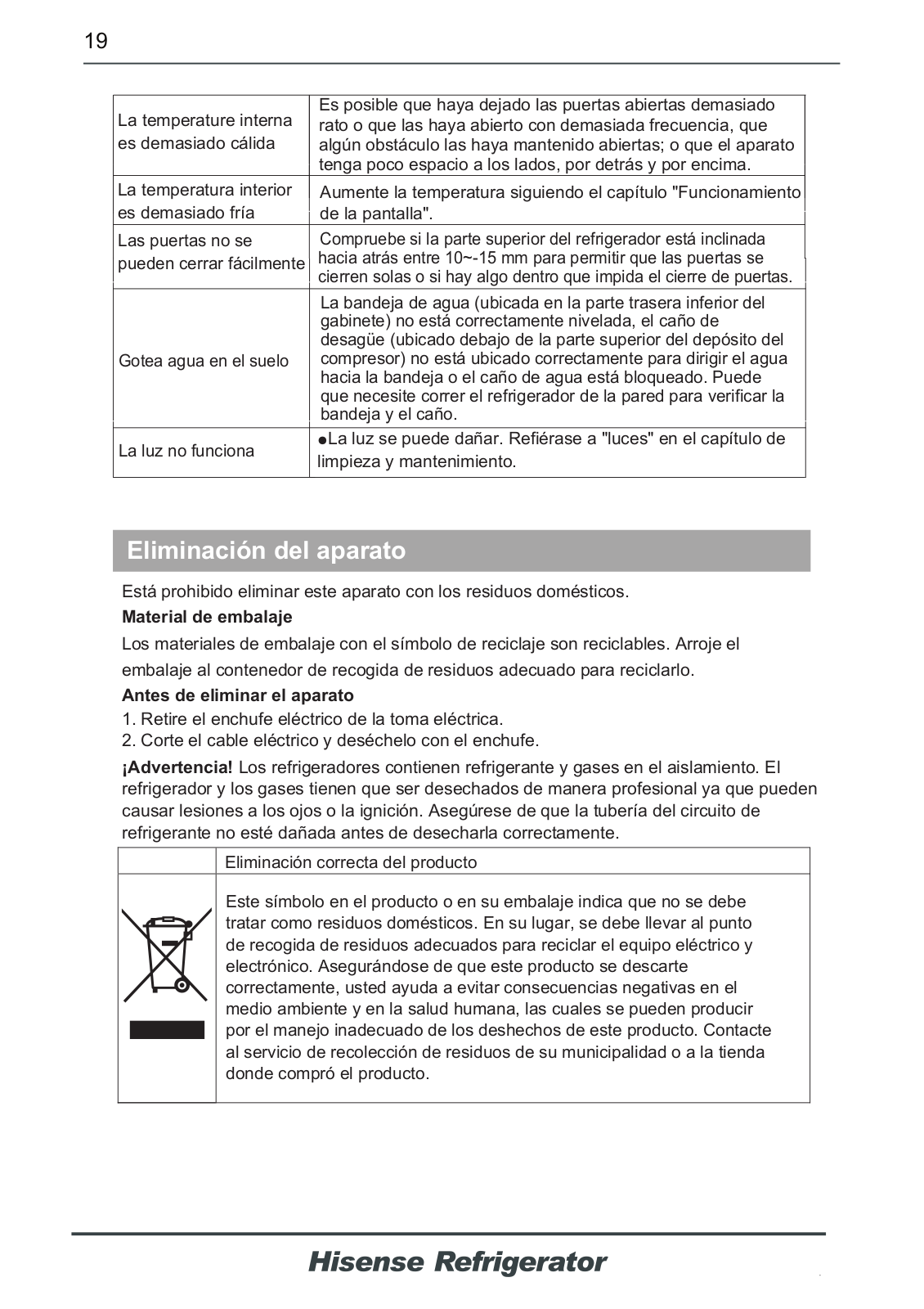 19

| | |
|---|---|
| La temperature interna es demasiado cálida | Es posible que haya dejado las puertas abiertas demasiado rato o que las haya abierto con demasiada frecuencia, que algún obstáculo las haya mantenido abiertas; o que el aparato tenga poco espacio a los lados, por detrás y por encima. |
| La temperatura interior es demasiado fría | Aumente la temperatura siguiendo el capítulo "Funcionamiento de la pantalla". |
| Las puertas no se pueden cerrar fácilmente | Compruebe si la parte superior del refrigerador está inclinada hacia atrás entre 10~-15 mm para permitir que las puertas se cierren solas o si hay algo dentro que impida el cierre de puertas. |
| Gotea agua en el suelo | La bandeja de agua (ubicada en la parte trasera inferior del gabinete) no está correctamente nivelada, el caño de desagüe (ubicado debajo de la parte superior del depósito del compresor) no está ubicado correctamente para dirigir el agua hacia la bandeja o el caño de agua está bloqueado. Puede que necesite correr el refrigerador de la pared para verificar la bandeja y el caño. |
| La luz no funciona | ●La luz se puede dañar. Refiérase a "luces" en el capítulo de limpieza y mantenimiento. |

Eliminación del aparato

Está prohibido eliminar este aparato con los residuos domésticos.

Material de embalaje

Los materiales de embalaje con el símbolo de reciclaje son reciclables. Arroje el embalaje al contenedor de recogida de residuos adecuado para reciclarlo.

Antes de eliminar el aparato

1. Retire el enchufe eléctrico de la toma eléctrica.
2. Corte el cable eléctrico y deséchelo con el enchufe.

¡Advertencia! Los refrigeradores contienen refrigerante y gases en el aislamiento. El refrigerador y los gases tienen que ser desechados de manera profesional ya que pueden causar lesiones a los ojos o la ignición. Asegúrese de que la tubería del circuito de refrigerante no esté dañada antes de desecharla correctamente.

| | Eliminación correcta del producto |
|---|---|
| | Este símbolo en el producto o en su embalaje indica que no se debe tratar como residuos domésticos. En su lugar, se debe llevar al punto de recogida de residuos adecuados para reciclar el equipo eléctrico y electrónico. Asegurándose de que este producto se descarte correctamente, usted ayuda a evitar consecuencias negativas en el medio ambiente y en la salud humana, las cuales se pueden producir por el manejo inadecuado de los deshechos de este producto. Contacte al servicio de recolección de residuos de su municipalidad o a la tienda donde compró el producto. |

Hisense Refrigerator